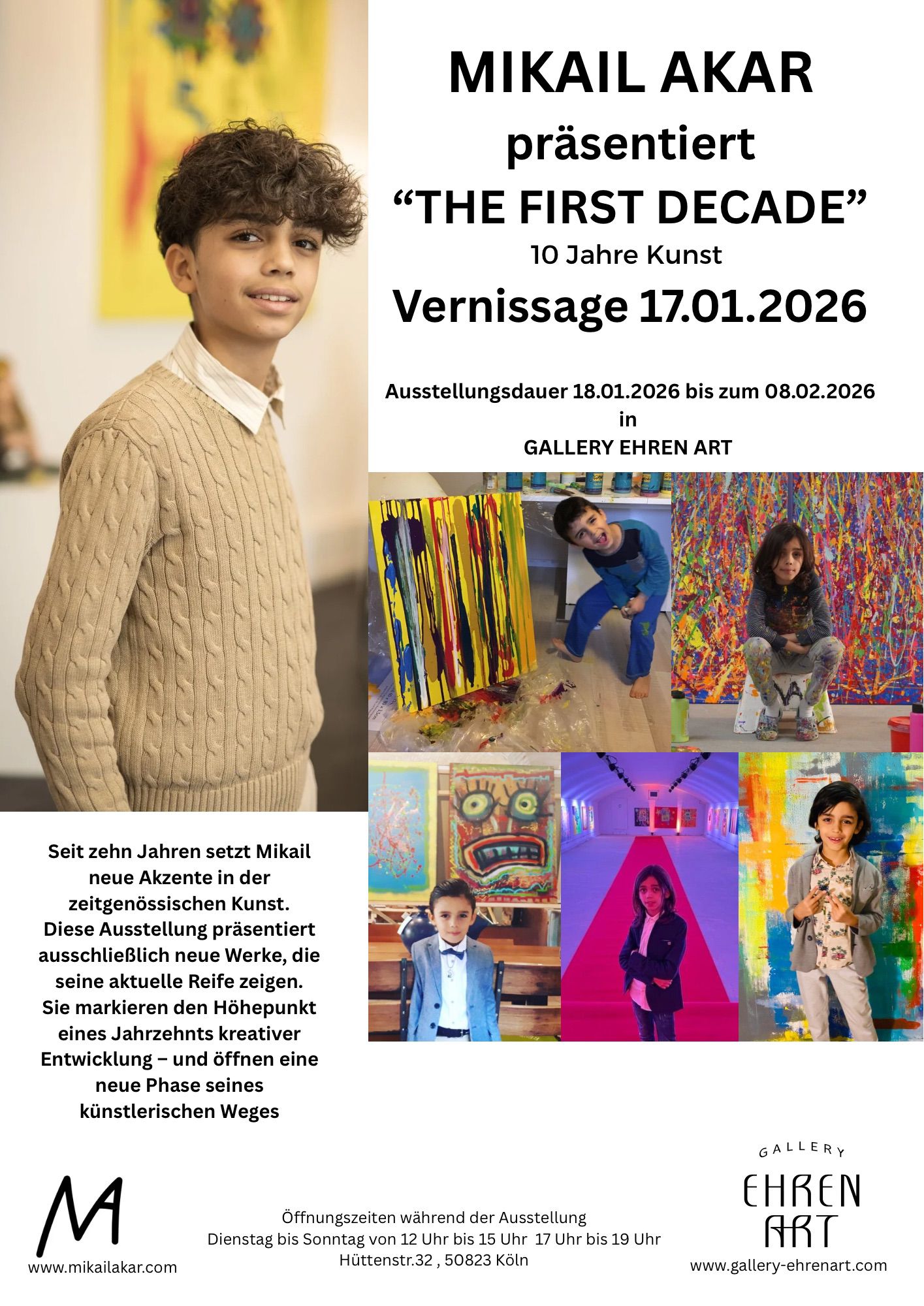 MIKAIL AKAR
präsentiert
“THE FIRST DECADE”
10 Jahre Kunst
Vernissage 17.01.2026

Ausstellungsdauer 18.01.2026 bis zum 08.02.2026
in
GALLERY EHREN ART

Seit zehn Jahren setzt Mikail neue Akzente in der zeitgenössischen Kunst. Diese Ausstellung präsentiert ausschließlich neue Werke, die seine aktuelle Reife zeigen. Sie markieren den Höhepunkt eines Jahrzehnts kreativer Entwicklung – und öffnen eine neue Phase seines künstlerischen Weges

MA
www.mikailakar.com

Öffnungszeiten während der Ausstellung
Dienstag bis Sonntag von 12 Uhr bis 15 Uhr 17 Uhr bis 19 Uhr
Hüttenstr.32 , 50823 Köln

GALLERY
EHREN
ART
www.gallery-ehrenart.com